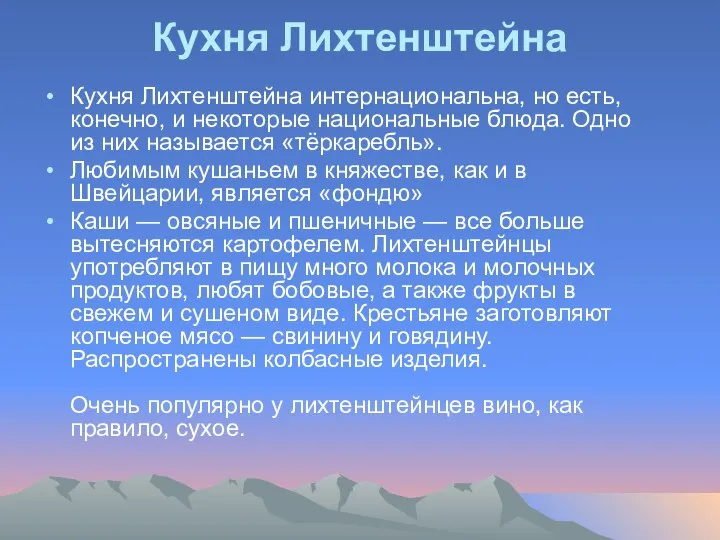 Кухня Лихтенштейна

• Кухня Лихтенштейна интернациональна, но есть, конечно, и некоторые национальные блюда. Одно из них называется «тёркаребль».
• Любимым кушаньем в княжестве, как и в Швейцарии, является «фондю»
• Каши — овсяные и пшеничные — все больше вытесняются картофелем. Лихтенштейнцы употребляют в пищу много молока и молочных продуктов, любят бобовые, а также фрукты в свежем и сушеном виде. Крестьяне заготовляют копченое мясо — свинину и говядину. Распространены колбасные изделия.

Очень популярно у лихтенштейнцев вино, как правило, сухое.